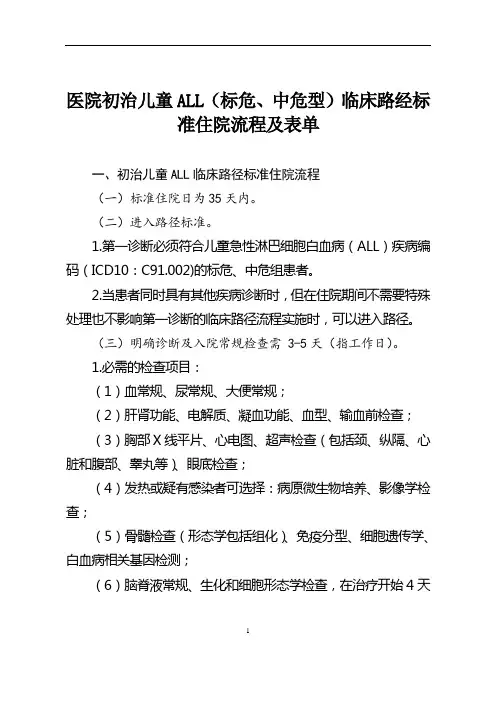 医院初治儿童ALL（标危、中危型）临床路经标准住院流程及表单

一、初治儿童ALL临床路径标准住院流程

（一）标准住院日为35天内。

（二）进入路径标准。

1.第一诊断必须符合儿童急性淋巴细胞白血病（ALL）疾病编码（ICD10：C91.002)的标危、中危组患者。

2.当患者同时具有其他疾病诊断时，但在住院期间不需要特殊处理也不影响第一诊断的临床路径流程实施时，可以进入路径。

（三）明确诊断及入院常规检查需 3-5 天（指工作日）。

1.必需的检查项目：

（1）血常规、尿常规、大便常规；

（2）肝肾功能、电解质、凝血功能、血型、输血前检查；

（3）胸部X线平片、心电图、超声检查（包括颈、纵隔、心脏和腹部、睾丸等）、眼底检查；

（4）发热或疑有感染者可选择：病原微生物培养、影像学检查；

（5）骨髓检查（形态学包括组化）、免疫分型、细胞遗传学、白血病相关基因检测；

（6）脑脊液常规、生化和细胞形态学检查，在治疗开始4天

1